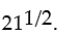 $21^{1/2}$.